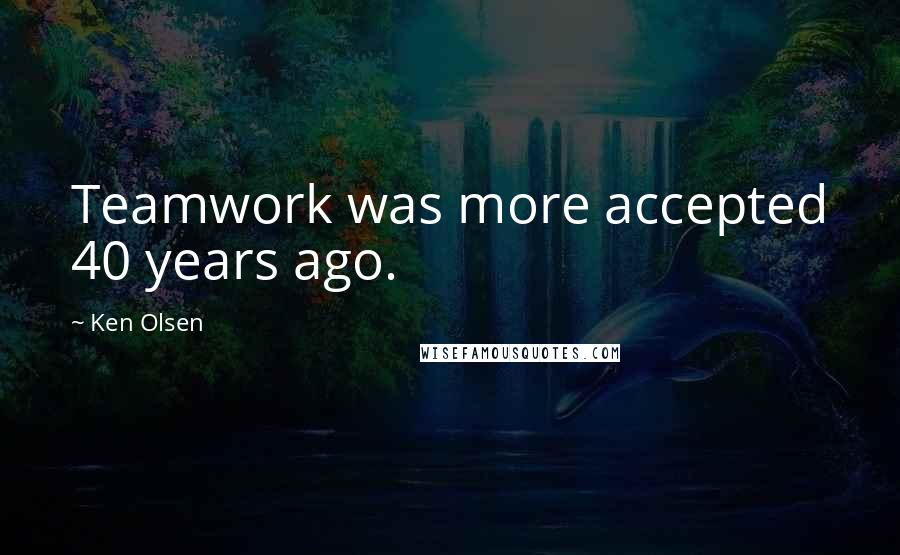 Teamwork was more accepted 40 years ago.

~ Ken Olsen

WISEFAMOUSQUOTES.COM